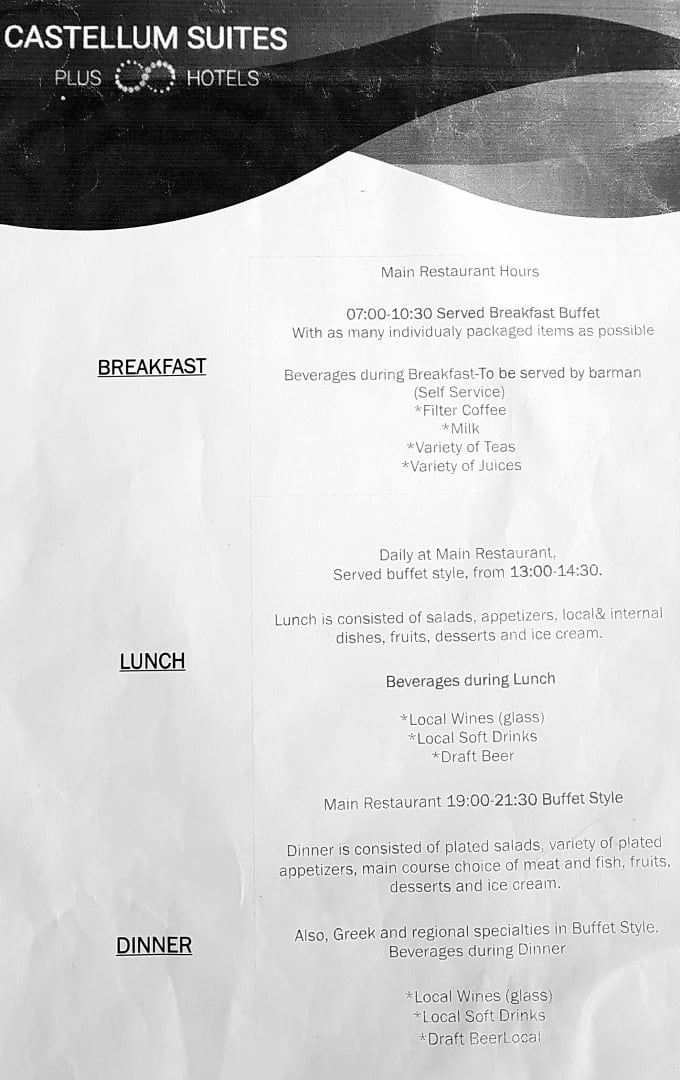 CASTELLUM SUITES
PLUS HOTELS

BREAKFAST

Main Restaurant Hours

07:00-10:30 Served Breakfast Buffet
With as many individualy packaged items as possible

Beverages during Breakfast-To be served by barman
(Self Service)
*Filter Coffee
*Milk
*Variety of Teas
*Variety of Juices

LUNCH

Daily at Main Restaurant,
Served buffet style, from 13:00-14:30.

Lunch is consisted of salads, appetizers, local& internal dishes, fruits, desserts and ice cream.

Beverages during Lunch

*Local Wines (glass)
*Local Soft Drinks
*Draft Beer

DINNER

Main Restaurant 19:00-21:30 Buffet Style

Dinner is consisted of plated salads, variety of plated appetizers, main course choice of meat and fish, fruits, desserts and ice cream.

Also, Greek and regional specialties in Buffet Style.
Beverages during Dinner

*Local Wines (glass)
*Local Soft Drinks
*Draft BeerLocal